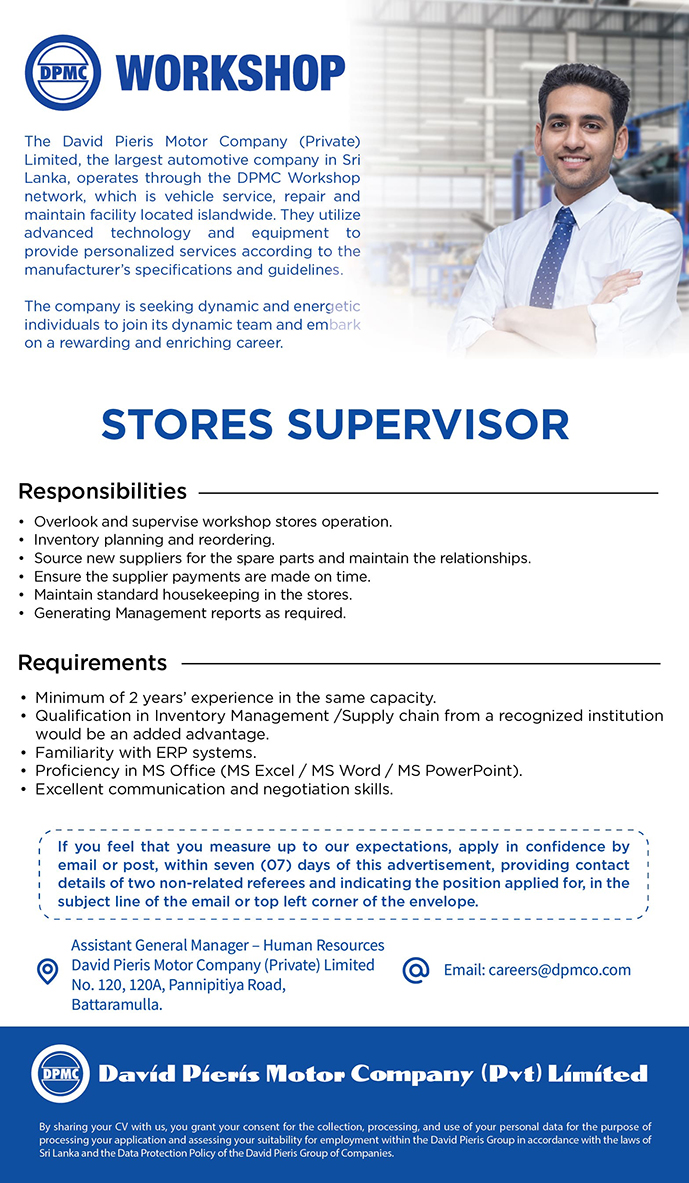 DPMC WORKSHOP

The David Pieris Motor Company (Private) Limited, the largest automotive company in Sri Lanka, operates through the DPMC Workshop network, which is vehicle service, repair and maintain facility located islandwide. They utilize advanced technology and equipment to provide personalized services according to the manufacturer's specifications and guidelines.

The company is seeking dynamic and energetic individuals to join its dynamic team and embark on a rewarding and enriching career.

STORES SUPERVISOR

Responsibilities

• Overlook and supervise workshop stores operation.
• Inventory planning and reordering.
• Source new suppliers for the spare parts and maintain the relationships.
• Ensure the supplier payments are made on time.
• Maintain standard housekeeping in the stores.
• Generating Management reports as required.

Requirements

• Minimum of 2 years' experience in the same capacity.
• Qualification in Inventory Management /Supply chain from a recognized institution would be an added advantage.
• Familiarity with ERP systems.
• Proficiency in MS Office (MS Excel / MS Word / MS PowerPoint).
• Excellent communication and negotiation skills.

If you feel that you measure up to our expectations, apply in confidence by email or post, within seven (07) days of this advertisement, providing contact details of two non-related referees and indicating the position applied for, in the subject line of the email or top left corner of the envelope.

Assistant General Manager – Human Resources
David Pieris Motor Company (Private) Limited
No. 120, 120A, Pannipitiya Road,
Battaramulla.

Email: careers@dpmco.com

DPMC David Pieris Motor Company (Pvt) Limited

By sharing your CV with us, you grant your consent for the collection, processing, and use of your personal data for the purpose of processing your application and assessing your suitability for employment within the David Pieris Group in accordance with the laws of Sri Lanka and the Data Protection Policy of the David Pieris Group of Companies.